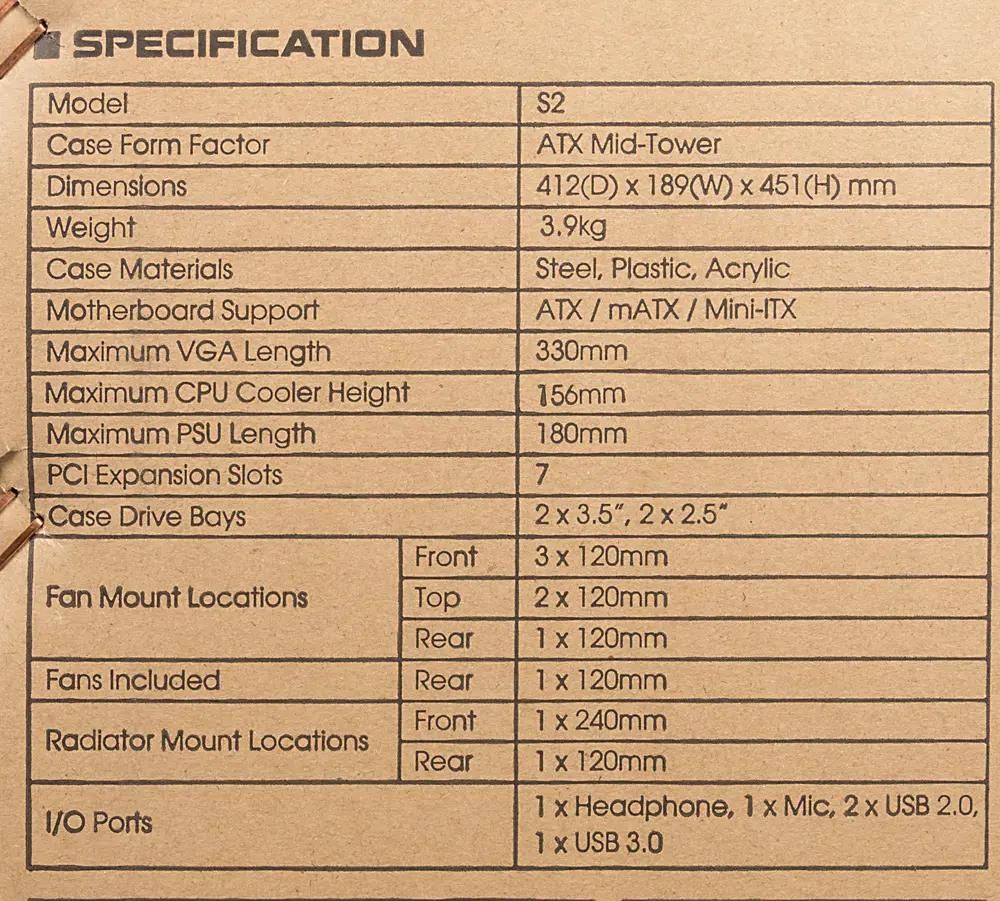 SPECIFICATION

| Model | | S2 |
|---|---|---|
| Case Form Factor | | ATX Mid-Tower |
| Dimensions | | 412(D) x 189(W) x 451(H) mm |
| Weight | | 3.9kg |
| Case Materials | | Steel, Plastic, Acrylic |
| Motherboard Support | | ATX / mATX / Mini-ITX |
| Maximum VGA Length | | 330mm |
| Maximum CPU Cooler Height | | 156mm |
| Maximum PSU Length | | 180mm |
| PCI Expansion Slots | | 7 |
| Case Drive Bays | | 2 x 3.5", 2 x 2.5" |
| Fan Mount Locations | Front | 3 x 120mm |
| | Top | 2 x 120mm |
| | Rear | 1 x 120mm |
| Fans Included | Rear | 1 x 120mm |
| Radiator Mount Locations | Front | 1 x 240mm |
| | Rear | 1 x 120mm |
| I/O Ports | | 1 x Headphone, 1 x Mic, 2 x USB 2.0, 1 x USB 3.0 |